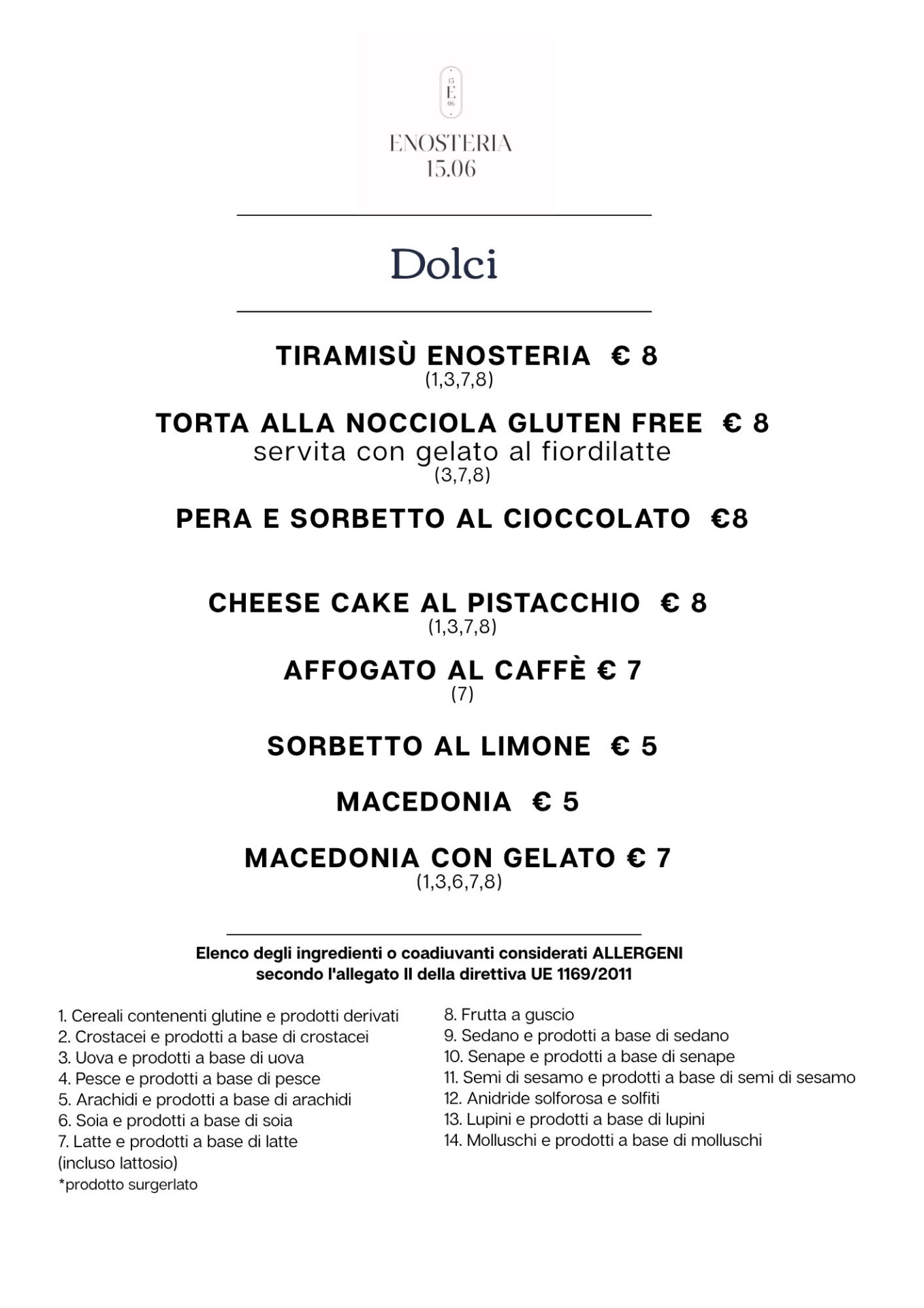 15
E
06

ENOSTERIA
15.06

Dolci

TIRAMISÙ ENOSTERIA € 8
(1,3,7,8)

TORTA ALLA NOCCIOLA GLUTEN FREE € 8
servita con gelato al fiordilatte
(3,7,8)

PERA E SORBETTO AL CIOCCOLATO €8

CHEESE CAKE AL PISTACCHIO € 8
(1,3,7,8)

AFFOGATO AL CAFFÈ € 7
(7)

SORBETTO AL LIMONE € 5

MACEDONIA € 5

MACEDONIA CON GELATO € 7
(1,3,6,7,8)

Elenco degli ingredienti o coadiuvanti considerati ALLERGENI
secondo l'allegato II della direttiva UE 1169/2011

1. Cereali contenenti glutine e prodotti derivati
2. Crostacei e prodotti a base di crostacei
3. Uova e prodotti a base di uova
4. Pesce e prodotti a base di pesce
5. Arachidi e prodotti a base di arachidi
6. Soia e prodotti a base di soia
7. Latte e prodotti a base di latte
(incluso lattosio)
*prodotto surgerlato

8. Frutta a guscio
9. Sedano e prodotti a base di sedano
10. Senape e prodotti a base di senape
11. Semi di sesamo e prodotti a base di semi di sesamo
12. Anidride solforosa e solfiti
13. Lupini e prodotti a base di lupini
14. Molluschi e prodotti a base di molluschi